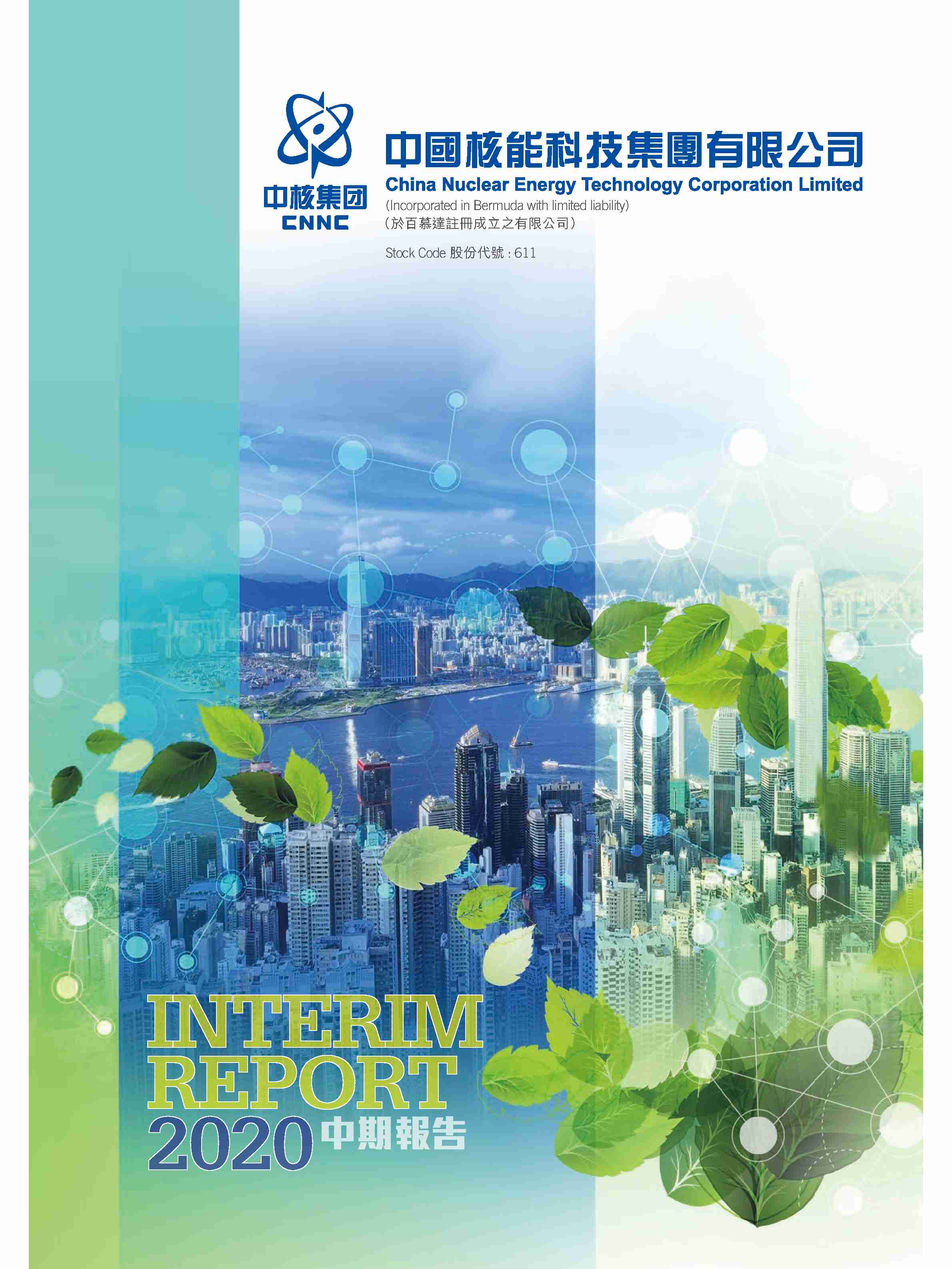 中核集团
CNNC

中國核能科技集團有限公司
China Nuclear Energy Technology Corporation Limited
(Incorporated in Bermuda with limited liability)
(於百慕達註冊成立之有限公司)

Stock Code 股份代號:611

INTERIM
REPORT
2020 中期報告